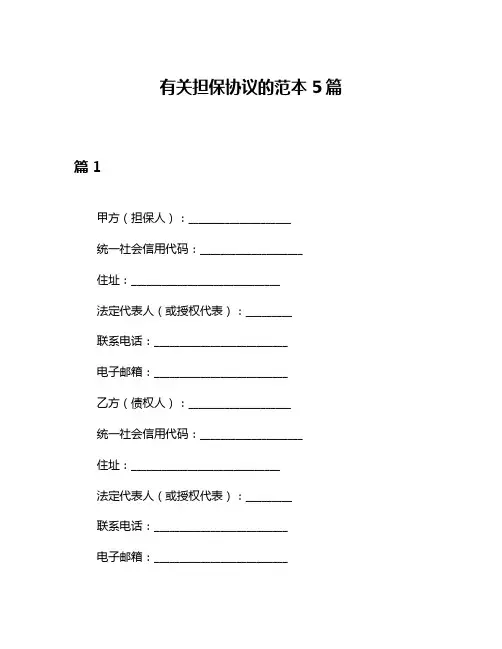 有关担保协议的范本 5 篇

篇 1

甲方（担保人）：__________________

统一社会信用代码：__________________

住址：__________________________

法定代表人（或授权代表）：________

联系电话：_______________________

电子邮箱：_______________________

乙方（债权人）：__________________

统一社会信用代码：__________________

住址：__________________________

法定代表人（或授权代表）：________

联系电话：_______________________

电子邮箱：_______________________